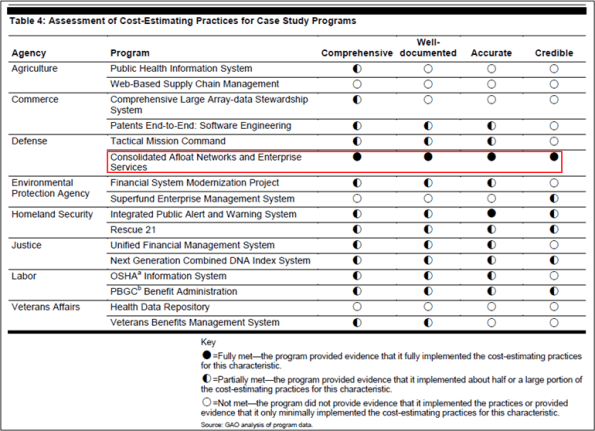 Table 4: Assessment of Cost-Estimating Practices for Case Study Programs

| Agency | Program | Comprehensive | Well-documented | Accurate | Credible |
|---|---|---|---|---|---|
| Agriculture | Public Health Information System | ◐ | ○ | ○ | ○ |
| | Web-Based Supply Chain Management | ○ | ○ | ○ | ○ |
| Commerce | Comprehensive Large Array-data Stewardship System | ◐ | ○ | ○ | ○ |
| | Patents End-to-End: Software Engineering | ◐ | ◐ | ◐ | ○ |
| Defense | Tactical Mission Command | ◐ | ◐ | ◐ | ○ |
| | Consolidated Afloat Networks and Enterprise Services | ● | ● | ● | ● |
| Environmental Protection Agency | Financial System Modernization Project | ◐ | ◐ | ◐ | ○ |
| | Superfund Enterprise Management System | ○ | ○ | ○ | ◐ |
| Homeland Security | Integrated Public Alert and Warning System | ◐ | ◐ | ● | ◐ |
| | Rescue 21 | ◐ | ◐ | ◐ | ◐ |
| Justice | Unified Financial Management System | ◐ | ◐ | ◐ | ○ |
| | Next Generation Combined DNA Index System | ◐ | ◐ | ◐ | ◐ |
| Labor | OSHA$^a$ Information System | ◐ | ◐ | ◐ | ○ |
| | PBGC$^b$ Benefit Administration | ◐ | ◐ | ◐ | ◐ |
| Veterans Affairs | Health Data Repository | ○ | ○ | ○ | ○ |
| | Veterans Benefits Management System | ◐ | ◐ | ○ | ○ |

Key

●=Fully met—the program provided evidence that it fully implemented the cost-estimating practices for this characteristic.

◐=Partially met—the program provided evidence that it implemented about half or a large portion of the cost-estimating practices for this characteristic.

○=Not met—the program did not provide evidence that it implemented the practices or provided evidence that it only minimally implemented the cost-estimating practices for this characteristic.

Source: GAO analysis of program data.